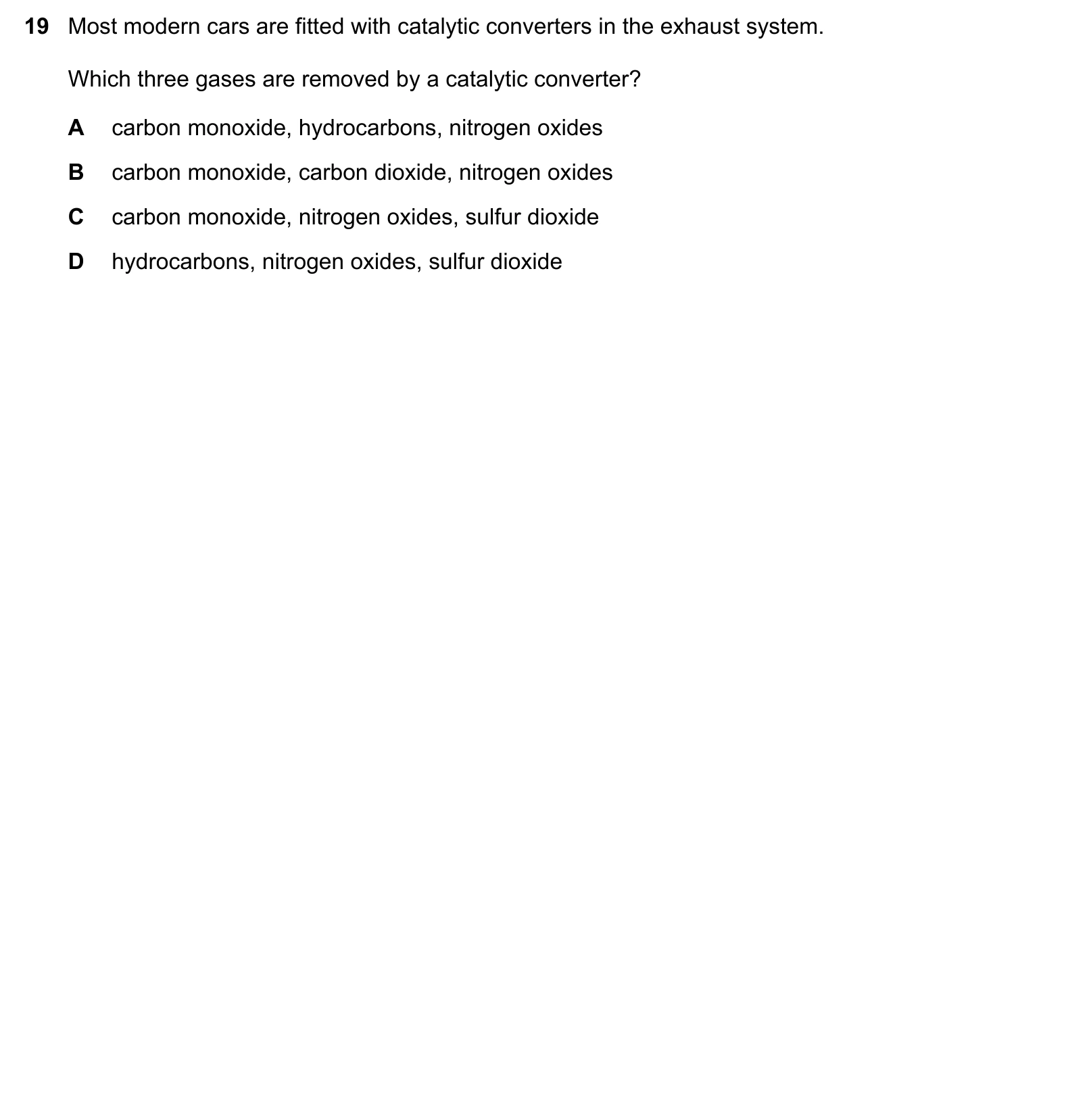 19 Most modern cars are fitted with catalytic converters in the exhaust system.

Which three gases are removed by a catalytic converter?

A carbon monoxide, hydrocarbons, nitrogen oxides

B carbon monoxide, carbon dioxide, nitrogen oxides

C carbon monoxide, nitrogen oxides, sulfur dioxide

D hydrocarbons, nitrogen oxides, sulfur dioxide